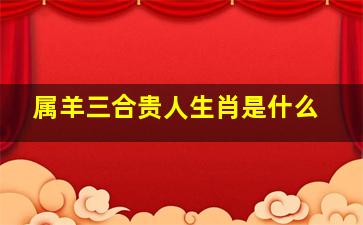 属羊三合贵人生肖是什么